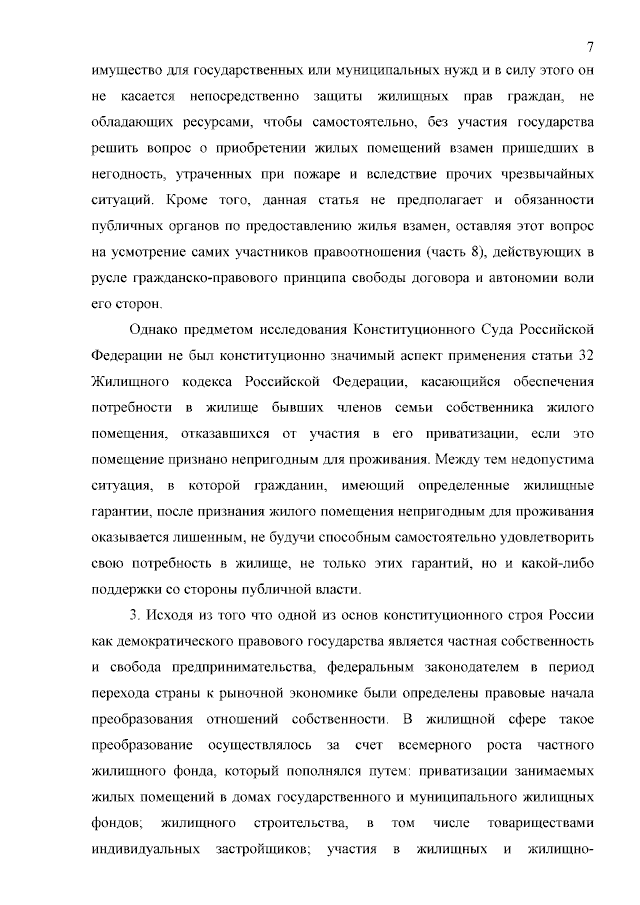 7

имущество для государственных или муниципальных нужд и в силу этого он не касается непосредственно защиты жилищных прав граждан, не обладающих ресурсами, чтобы самостоятельно, без участия государства решить вопрос о приобретении жилых помещений взамен пришедших в негодность, утраченных при пожаре и вследствие прочих чрезвычайных ситуаций. Кроме того, данная статья не предполагает и обязанности публичных органов по предоставлению жилья взамен, оставляя этот вопрос на усмотрение самих участников правоотношения (часть 8), действующих в русле гражданско-правового принципа свободы договора и автономии воли его сторон.

Однако предметом исследования Конституционного Суда Российской Федерации не был конституционно значимый аспект применения статьи 32 Жилищного кодекса Российской Федерации, касающийся обеспечения потребности в жилище бывших членов семьи собственника жилого помещения, отказавшихся от участия в его приватизации, если это помещение признано непригодным для проживания. Между тем недопустима ситуация, в которой гражданин, имеющий определенные жилищные гарантии, после признания жилого помещения непригодным для проживания оказывается лишенным, не будучи способным самостоятельно удовлетворить свою потребность в жилище, не только этих гарантий, но и какой-либо поддержки со стороны публичной власти.

3. Исходя из того что одной из основ конституционного строя России как демократического правового государства является частная собственность и свобода предпринимательства, федеральным законодателем в период перехода страны к рыночной экономике были определены правовые начала преобразования отношений собственности. В жилищной сфере такое преобразование осуществлялось за счет всемерного роста частного жилищного фонда, который пополнялся путем: приватизации занимаемых жилых помещений в домах государственного и муниципального жилищных фондов; жилищного строительства, в том числе товариществами индивидуальных застройщиков; участия в жилищных и жилищно-